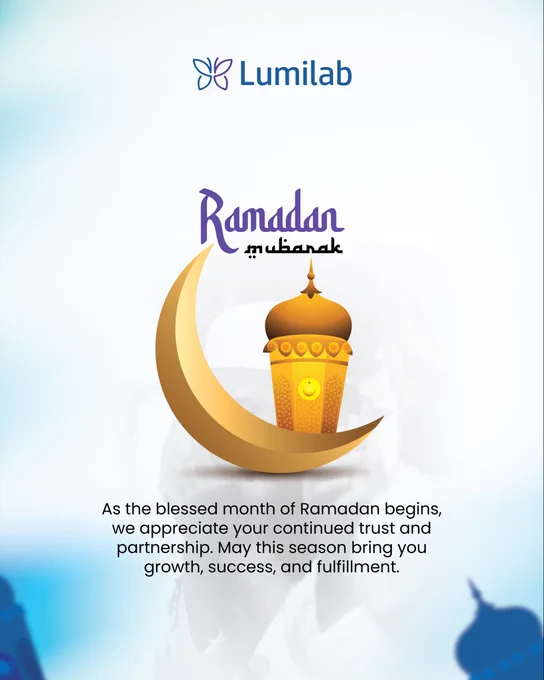 Lumilab

Ramadan
mubarak

As the blessed month of Ramadan begins, we appreciate your continued trust and partnership. May this season bring you growth, success, and fulfillment.